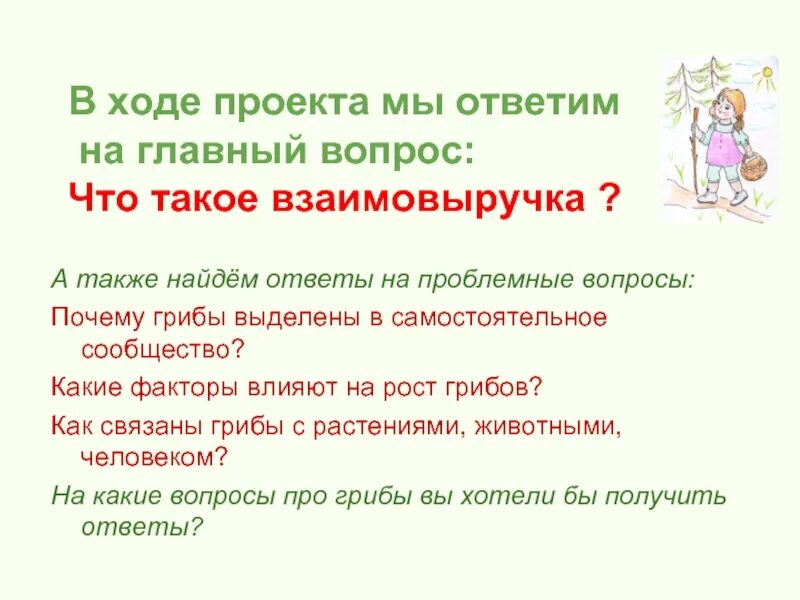 В ходе проекта мы ответим на главный вопрос:
Что такое взаимовыручка ?

А также найдём ответы на проблемные вопросы:

Почему грибы выделены в самостоятельное сообщество?

Какие факторы влияют на рост грибов?

Как связаны грибы с растениями, животными, человеком?

На какие вопросы про грибы вы хотели бы получить ответы?